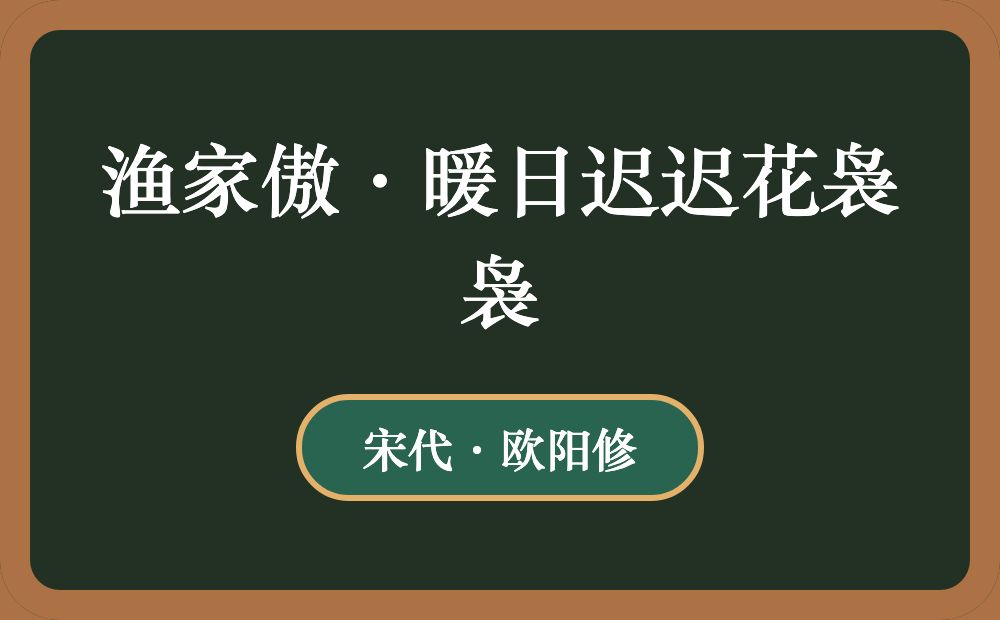 渔家傲·暖日迟迟花袅袅

宋代·欧阳修